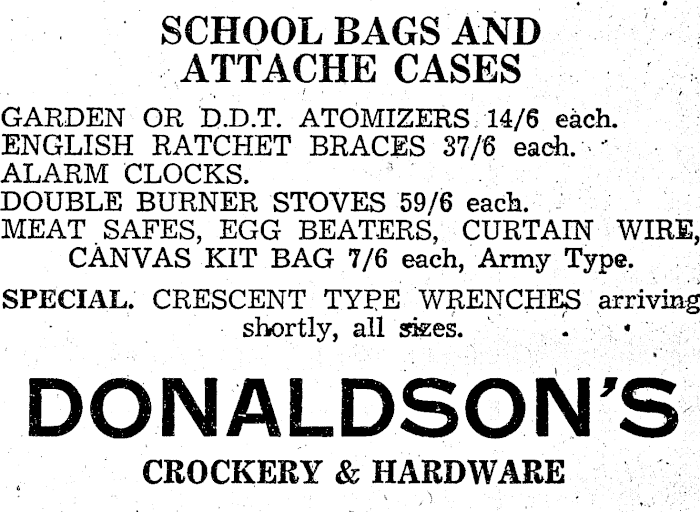 SCHOOL BAGS AND ATTACHE CASES

GARDEN OR D.D.T. ATOMIZERS 14/6 each.
ENGLISH RATCHET BRACES 37/6 each.
ALARM CLOCKS.
DOUBLE BURNER STOVES 59/6 each.
MEAT SAFES, EGG BEATERS, CURTAIN WIRE,
CANVAS KIT BAG 7/6 each, Army Type.

SPECIAL. CRESCENT TYPE WRENCHES arriving shortly, all sizes.

DONALDSON'S

CROCKERY & HARDWARE